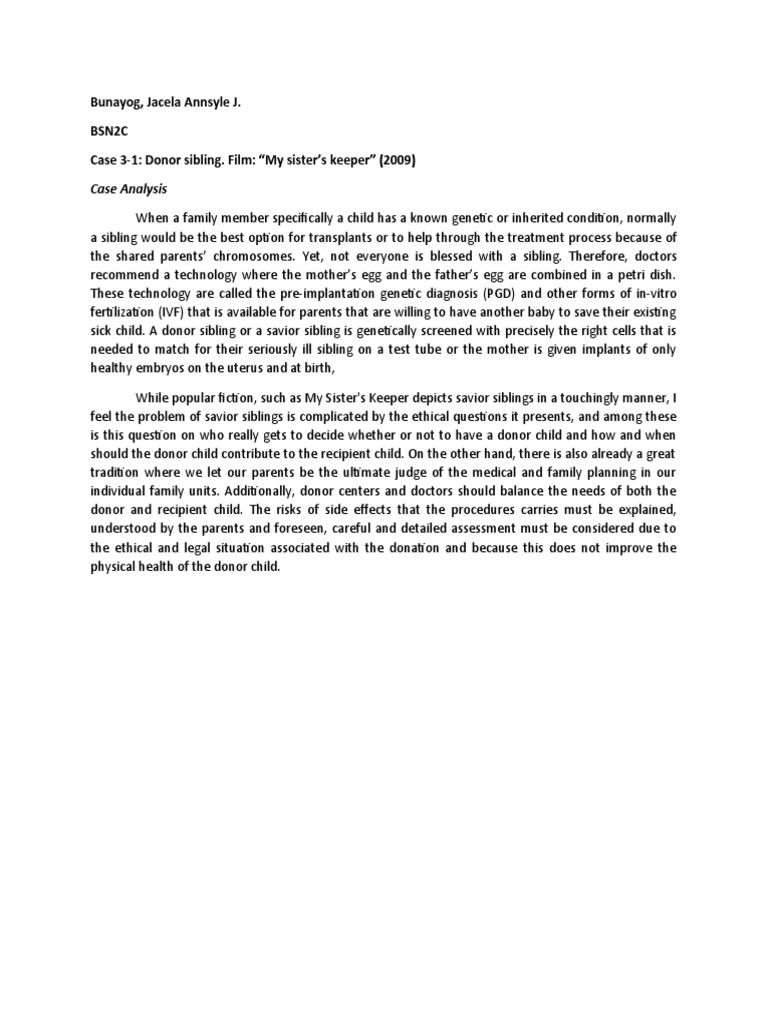 Bunayog, Jacela Annsyle J.

BSN2C

Case 3-1: Donor sibling. Film: "My sister's keeper" (2009)

Case Analysis

When a family member specifically a child has a known genetic or inherited condition, normally a sibling would be the best option for transplants or to help through the treatment process because of the shared parents' chromosomes. Yet, not everyone is blessed with a sibling. Therefore, doctors recommend a technology where the mother's egg and the father's egg are combined in a petri dish. These technology are called the pre-implantation genetic diagnosis (PGD) and other forms of in-vitro fertilization (IVF) that is available for parents that are willing to have another baby to save their existing sick child. A donor sibling or a savior sibling is genetically screened with precisely the right cells that is needed to match for their seriously ill sibling on a test tube or the mother is given implants of only healthy embryos on the uterus and at birth,

While popular fiction, such as My Sister's Keeper depicts savior siblings in a touchingly manner, I feel the problem of savior siblings is complicated by the ethical questions it presents, and among these is this question on who really gets to decide whether or not to have a donor child and how and when should the donor child contribute to the recipient child. On the other hand, there is also already a great tradition where we let our parents be the ultimate judge of the medical and family planning in our individual family units. Additionally, donor centers and doctors should balance the needs of both the donor and recipient child. The risks of side effects that the procedures carries must be explained, understood by the parents and foreseen, careful and detailed assessment must be considered due to the ethical and legal situation associated with the donation and because this does not improve the physical health of the donor child.